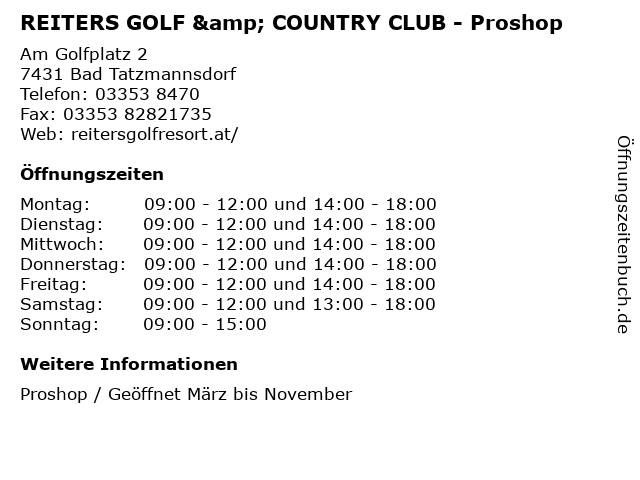 REITERS GOLF &amp; COUNTRY CLUB - Proshop

Am Golfplatz 2
7431 Bad Tatzmannsdorf
Telefon: 03353 8470
Fax: 03353 82821735
Web: reitersgolfresort.at/

Öffnungszeiten

| | |
|---|---|
| Montag: | 09:00 - 12:00 und 14:00 - 18:00 |
| Dienstag: | 09:00 - 12:00 und 14:00 - 18:00 |
| Mittwoch: | 09:00 - 12:00 und 14:00 - 18:00 |
| Donnerstag: | 09:00 - 12:00 und 14:00 - 18:00 |
| Freitag: | 09:00 - 12:00 und 14:00 - 18:00 |
| Samstag: | 09:00 - 12:00 und 13:00 - 18:00 |
| Sonntag: | 09:00 - 15:00 |

Weitere Informationen

Proshop / Geöffnet März bis November

Öffnungszeitenbuch.de